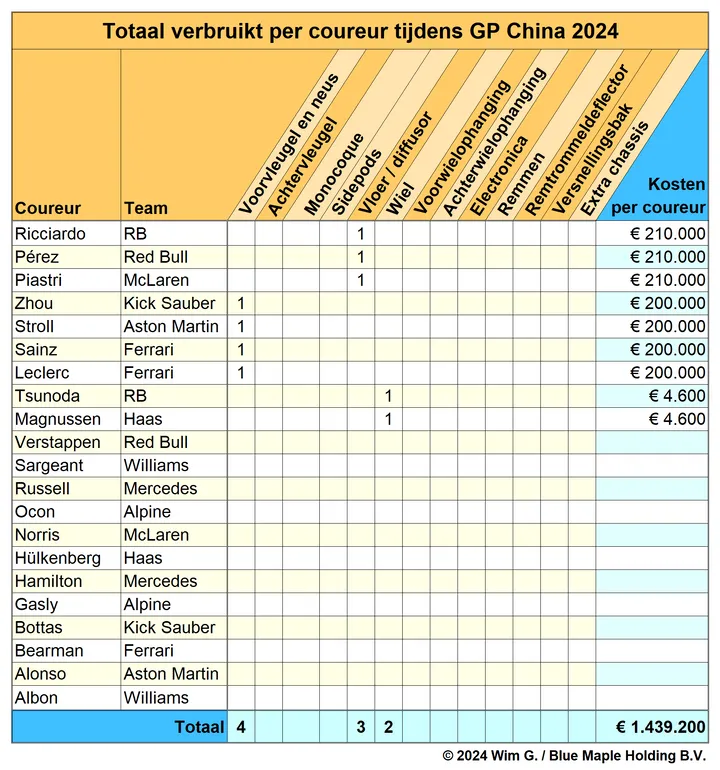 Totaal verbruikt per coureur tijdens GP China 2024

| Coureur | Team | Voorvleugel en neus | Achtervleugel | Monocoque | Sidepods | Vloer / diffusor | Wiel | Voorwielophanging | Achterwielophanging | Electronica | Remmen | Remtrommeldeflector | Versnellingsbak | Extra chassis | Kosten per coureur |
|---|---|---|---|---|---|---|---|---|---|---|---|---|---|---|---|
| Ricciardo | RB | | | | | 1 | | | | | | | | | € 210.000 |
| Pérez | Red Bull | | | | | 1 | | | | | | | | | € 210.000 |
| Piastri | McLaren | | | | | 1 | | | | | | | | | € 210.000 |
| Zhou | Kick Sauber | 1 | | | | | | | | | | | | | € 200.000 |
| Stroll | Aston Martin | 1 | | | | | | | | | | | | | € 200.000 |
| Sainz | Ferrari | 1 | | | | | | | | | | | | | € 200.000 |
| Leclerc | Ferrari | 1 | | | | | | | | | | | | | € 200.000 |
| Tsunoda | RB | | | | | | 1 | | | | | | | | € 4.600 |
| Magnussen | Haas | | | | | | 1 | | | | | | | | € 4.600 |
| Verstappen | Red Bull | | | | | | | | | | | | | | |
| Sargeant | Williams | | | | | | | | | | | | | | |
| Russell | Mercedes | | | | | | | | | | | | | | |
| Ocon | Alpine | | | | | | | | | | | | | | |
| Norris | McLaren | | | | | | | | | | | | | | |
| Hülkenberg | Haas | | | | | | | | | | | | | | |
| Hamilton | Mercedes | | | | | | | | | | | | | | |
| Gasly | Alpine | | | | | | | | | | | | | | |
| Bottas | Kick Sauber | | | | | | | | | | | | | | |
| Bearman | Ferrari | | | | | | | | | | | | | | |
| Alonso | Aston Martin | | | | | | | | | | | | | | |
| Albon | Williams | | | | | | | | | | | | | | |
| | Totaal | 4 | | | | 3 | 2 | | | | | | | | € 1.439.200 |

© 2024 Wim G. / Blue Maple Holding B.V.